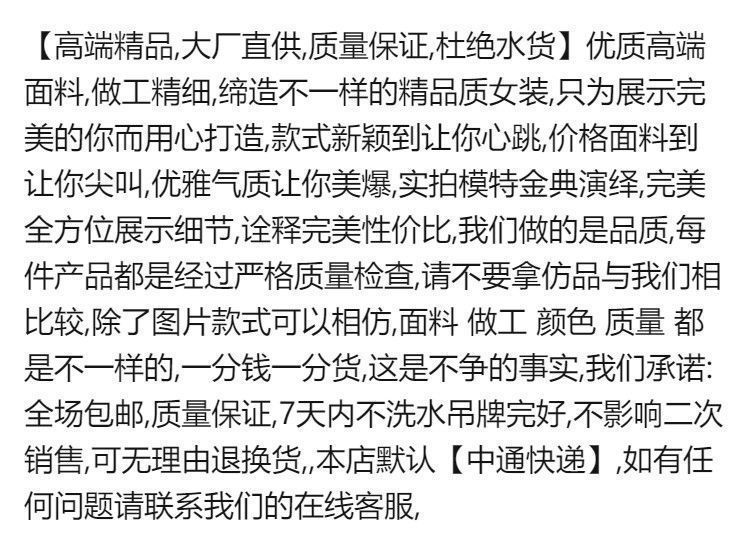 【高端精品,大厂直供,质量保证,杜绝水货】优质高端面料,做工精细,缔造不一样的精品质女装,只为展示完美的你而用心打造,款式新颖到让你心跳,价格面料到让你尖叫,优雅气质让你美爆,实拍模特金典演绎,完美全方位展示细节,诠释完美性价比,我们做的是品质,每件产品都是经过严格质量检查,请不要拿仿品与我们相比较,除了图片款式可以相仿,面料 做工 颜色 质量 都是不一样的,一分钱一分货,这是不争的事实,我们承诺:全场包邮,质量保证,7天内不洗水吊牌完好,不影响二次销售,可无理由退换货,,本店默认【中通快递】,如有任何问题请联系我们的在线客服,